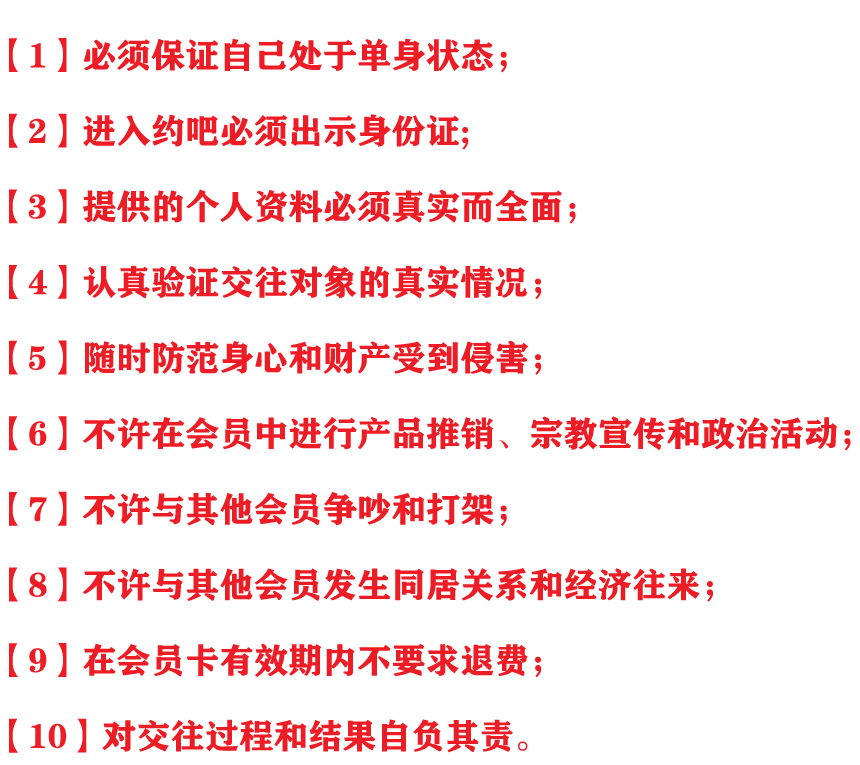 【1】必须保证自己处于单身状态；

【2】进入约吧必须出示身份证;

【3】提供的个人资料必须真实而全面；

【4】认真验证交往对象的真实情况；

【5】随时防范身心和财产受到侵害；

【6】不许在会员中进行产品推销、宗教宣传和政治活动；

【7】不许与其他会员争吵和打架；

【8】不许与其他会员发生同居关系和经济往来；

【9】在会员卡有效期内不要求退费；

【10】对交往过程和结果自负其责。